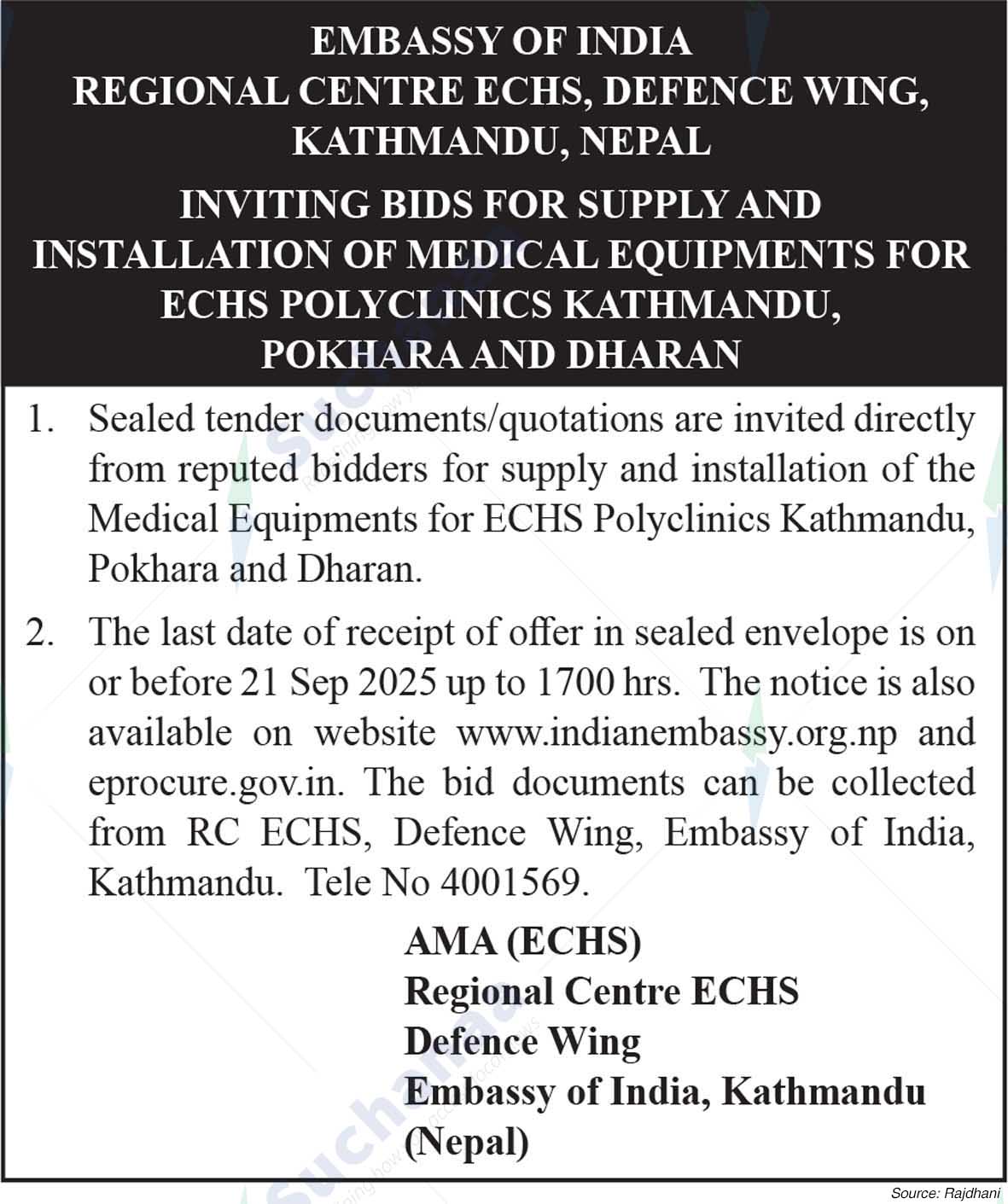 EMBASSY OF INDIA
REGIONAL CENTRE ECHS, DEFENCE WING, KATHMANDU, NEPAL

INVITING BIDS FOR SUPPLY AND INSTALLATION OF MEDICAL EQUIPMENTS FOR ECHS POLYCLINICS KATHMANDU, POKHARA AND DHARAN

1. Sealed tender documents/quotations are invited directly from reputed bidders for supply and installation of the Medical Equipments for ECHS Polyclinics Kathmandu, Pokhara and Dharan.

2. The last date of receipt of offer in sealed envelope is on or before 21 Sep 2025 up to 1700 hrs. The notice is also available on website www.indianembassy.org.np and eprocure.gov.in. The bid documents can be collected from RC ECHS, Defence Wing, Embassy of India, Kathmandu. Tele No 4001569.

AMA (ECHS)
Regional Centre ECHS
Defence Wing
Embassy of India, Kathmandu
(Nepal)

Source: Rajdhani